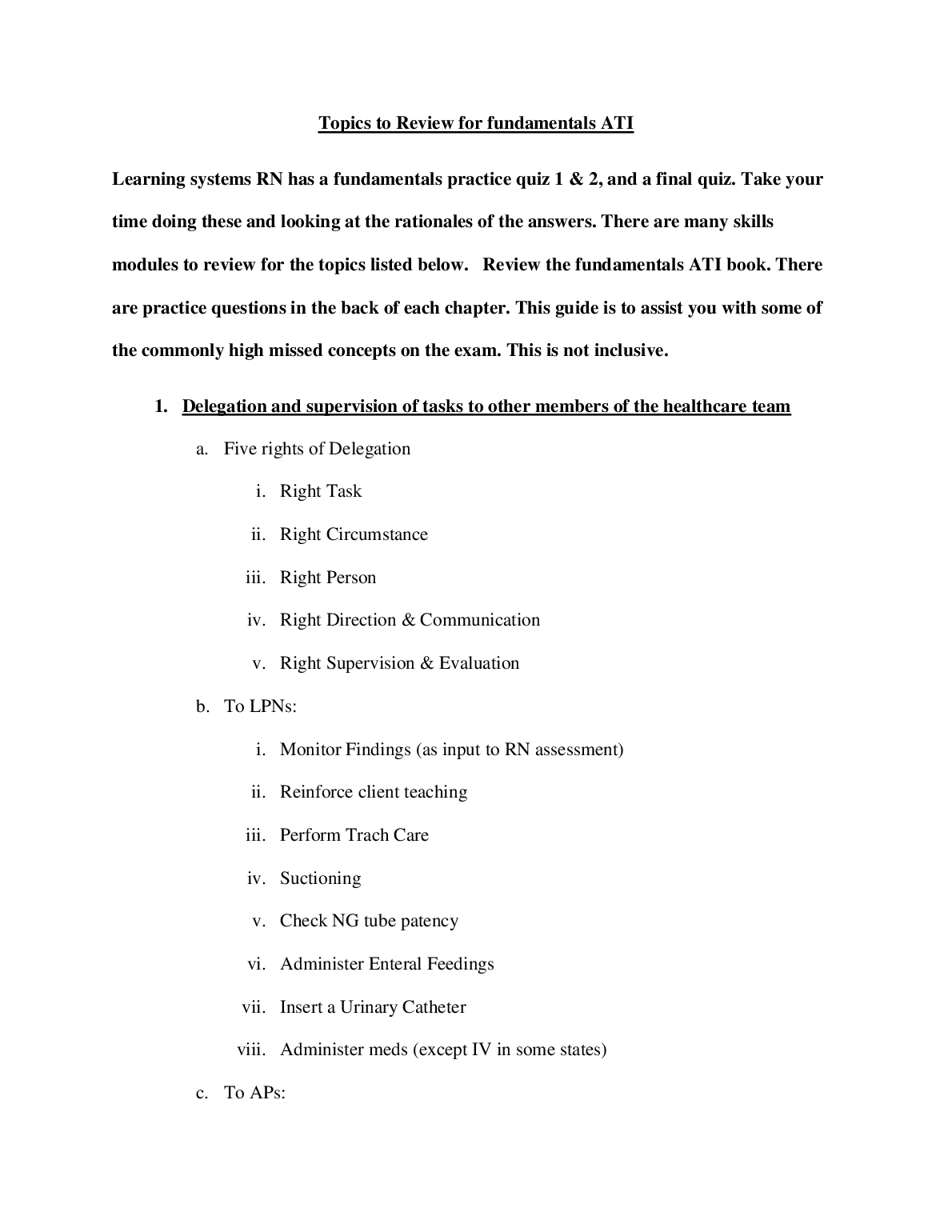 Topics to Review for fundamentals ATI

Learning systems RN has a fundamentals practice quiz 1 & 2, and a final quiz. Take your time doing these and looking at the rationales of the answers. There are many skills modules to review for the topics listed below. Review the fundamentals ATI book. There are practice questions in the back of each chapter. This guide is to assist you with some of the commonly high missed concepts on the exam. This is not inclusive.

1. Delegation and supervision of tasks to other members of the healthcare team

a. Five rights of Delegation

i. Right Task

ii. Right Circumstance

iii. Right Person

iv. Right Direction & Communication

v. Right Supervision & Evaluation

b. To LPNs:

i. Monitor Findings (as input to RN assessment)

ii. Reinforce client teaching

iii. Perform Trach Care

iv. Suctioning

v. Check NG tube patency

vi. Administer Enteral Feedings

vii. Insert a Urinary Catheter

viii. Administer meds (except IV in some states)

c. To APs: